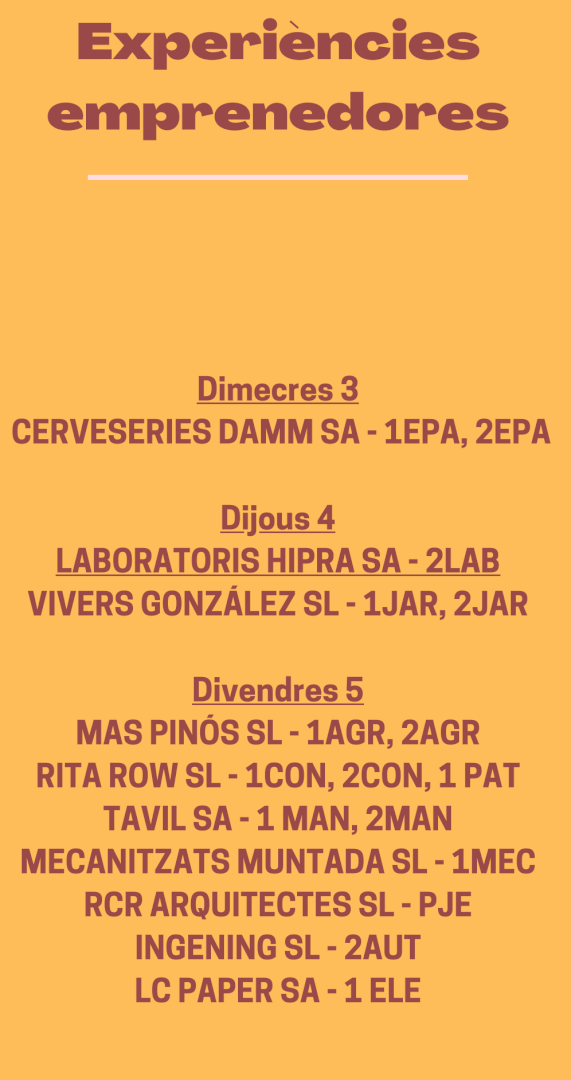 Experiències emprenedores

Dimecres 3
CERVESERIES DAMM SA - 1EPA, 2EPA

Dijous 4
LABORATORIS HIPRA SA - 2LAB
VIVERS GONZÁLEZ SL - 1JAR, 2JAR

Divendres 5
MAS PINÓS SL - 1AGR, 2AGR
RITA ROW SL - 1CON, 2CON, 1 PAT
TAVIL SA - 1 MAN, 2MAN
MECANITZATS MUNTADA SL - 1MEC
RCR ARQUITECTES SL - PJE
INGENING SL - 2AUT
LC PAPER SA - 1 ELE